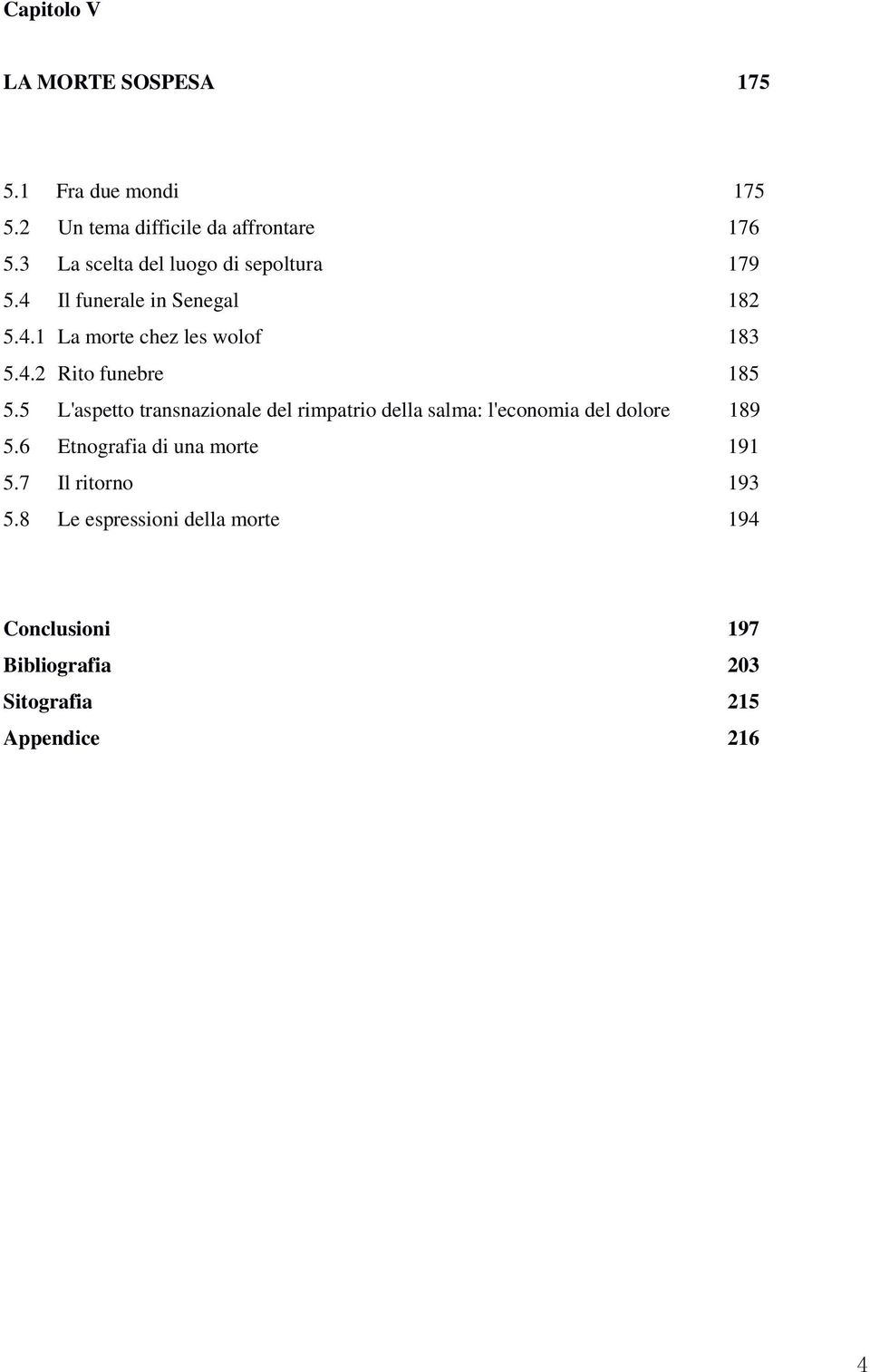 Capitolo V

LA MORTE SOSPESA 175

5.1 Fra due mondi 175
5.2 Un tema difficile da affrontare 176
5.3 La scelta del luogo di sepoltura 179
5.4 Il funerale in Senegal 182
5.4.1 La morte chez les wolof 183
5.4.2 Rito funebre 185
5.5 L'aspetto transnazionale del rimpatrio della salma: l'economia del dolore 189
5.6 Etnografia di una morte 191
5.7 Il ritorno 193
5.8 Le espressioni della morte 194

Conclusioni 197
Bibliografia 203
Sitografia 215
Appendice 216

4